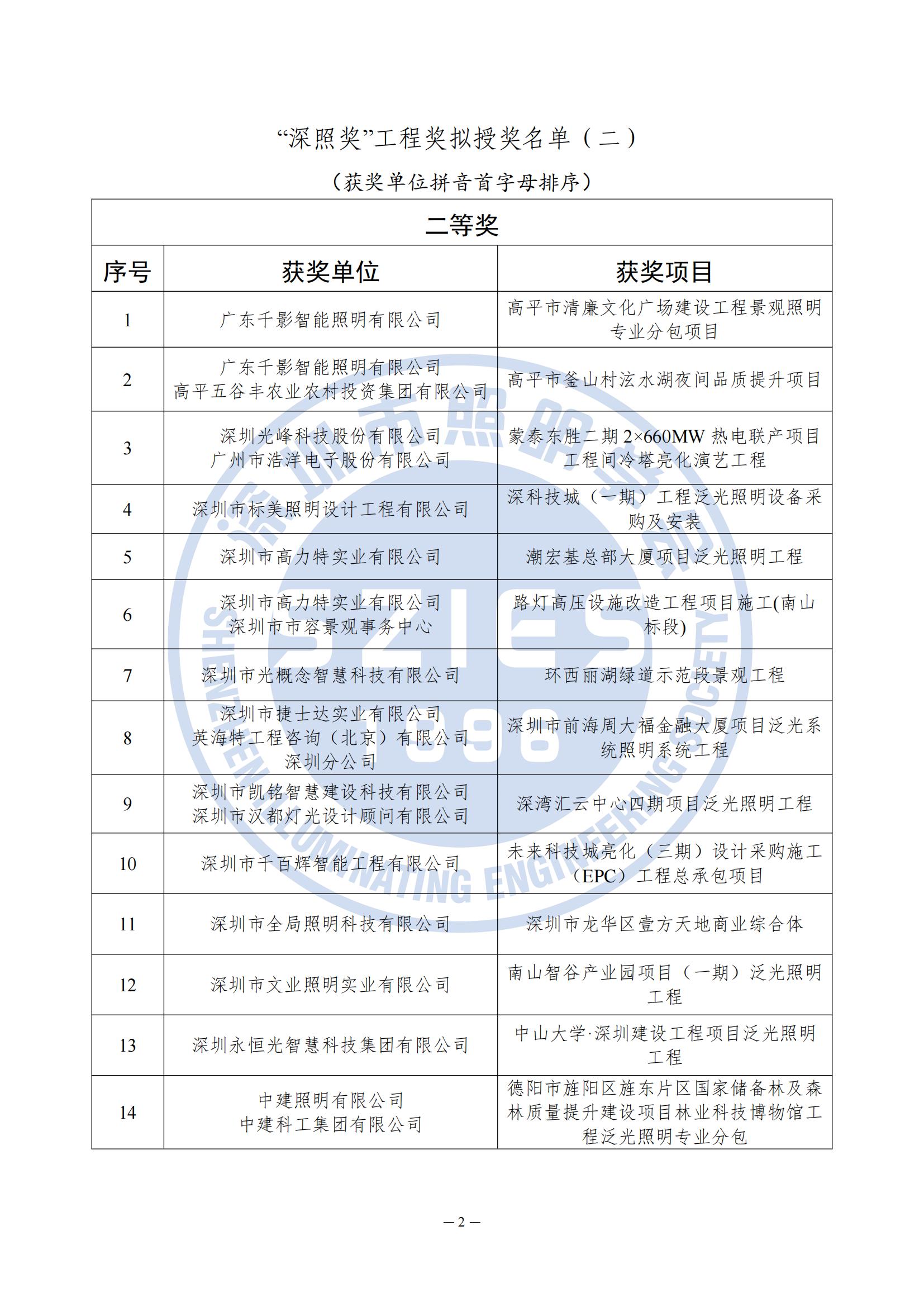 “深照奖”工程奖拟授奖名单（二）

（获奖单位拼音首字母排序）

| 二等奖 | | |
|---|---|---|
| 序号 | 获奖单位 | 获奖项目 |
| 1 | 广东千影智能照明有限公司 | 高平市清廉文化广场建设工程景观照明专业分包项目 |
| 2 | 广东千影智能照明有限公司 高平五谷丰农业农村投资集团有限公司 | 高平市釜山村泫水湖夜间品质提升项目 |
| 3 | 深圳光峰科技股份有限公司 广州市浩洋电子股份有限公司 | 蒙泰东胜二期 2×660MW 热电联产项目工程间冷塔亮化演艺工程 |
| 4 | 深圳市标美照明设计工程有限公司 | 深科技城（一期）工程泛光照明设备采购及安装 |
| 5 | 深圳市高力特实业有限公司 | 潮宏基总部大厦项目泛光照明工程 |
| 6 | 深圳市高力特实业有限公司 深圳市市容景观事务中心 | 路灯高压设施改造工程项目施工(南山标段) |
| 7 | 深圳市光概念智慧科技有限公司 | 环西丽湖绿道示范段景观工程 |
| 8 | 深圳市捷士达实业有限公司 英海特工程咨询（北京）有限公司深圳分公司 | 深圳市前海周大福金融大厦项目泛光系统照明系统工程 |
| 9 | 深圳市凯铭智慧建设科技有限公司 深圳市汉都灯光设计顾问有限公司 | 深湾汇云中心四期项目泛光照明工程 |
| 10 | 深圳市千百辉智能工程有限公司 | 未来科技城亮化（三期）设计采购施工（EPC）工程总承包项目 |
| 11 | 深圳市全局照明科技有限公司 | 深圳市龙华区壹方天地商业综合体 |
| 12 | 深圳市文业照明实业有限公司 | 南山智谷产业园项目（一期）泛光照明工程 |
| 13 | 深圳永恒光智慧科技集团有限公司 | 中山大学·深圳建设工程项目泛光照明工程 |
| 14 | 中建照明有限公司 中建科工集团有限公司 | 德阳市旌阳区旌东片区国家储备林及森林质量提升建设项目林业科技博物馆工程泛光照明专业分包 |

深圳市照明学会 SZIES 1996 SHENZHEN ILLUMINATING ENGINEERING SOCIETY

— 2 —